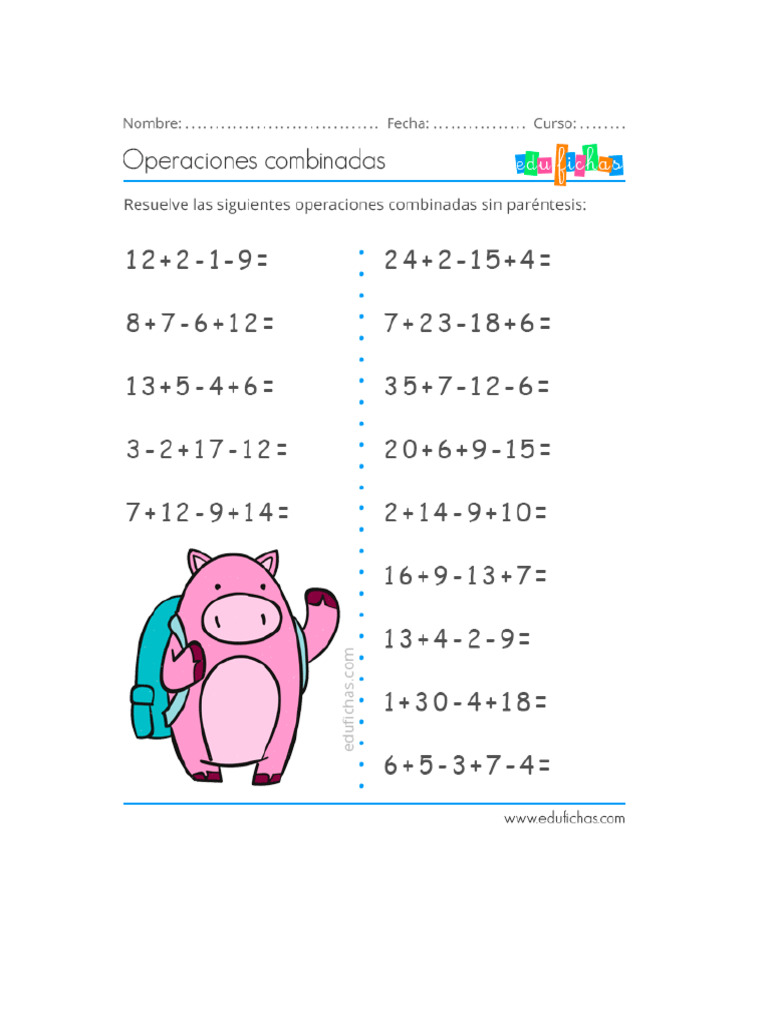 Nombre: ................................ Fecha: ............... Curso: ........

Operaciones combinadas

edufichas

Resuelve las siguientes operaciones combinadas sin paréntesis:

$12+2-1-9=$

$8+7-6+12=$

$13+5-4+6=$

$3-2+17-12=$

$7+12-9+14=$

$24+2-15+4=$

$7+23-18+6=$

$35+7-12-6=$

$20+6+9-15=$

$2+14-9+10=$

$16+9-13+7=$

$13+4-2-9=$

$1+30-4+18=$

$6+5-3+7-4=$

edufichas.com

www.edufichas.com